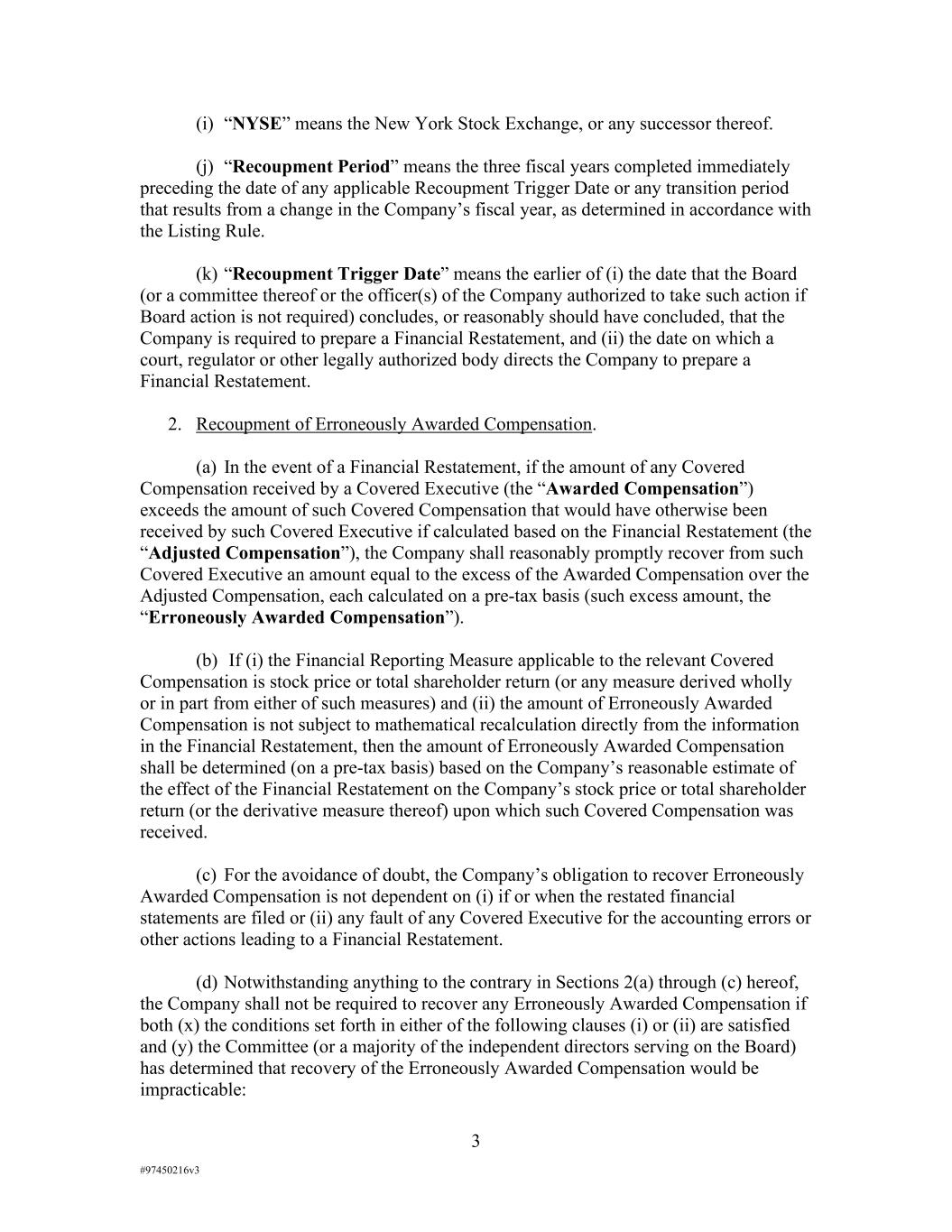 (i) “NYSE” means the New York Stock Exchange, or any successor thereof.

(j) “Recoupment Period” means the three fiscal years completed immediately preceding the date of any applicable Recoupment Trigger Date or any transition period that results from a change in the Company’s fiscal year, as determined in accordance with the Listing Rule.

(k) “Recoupment Trigger Date” means the earlier of (i) the date that the Board (or a committee thereof or the officer(s) of the Company authorized to take such action if Board action is not required) concludes, or reasonably should have concluded, that the Company is required to prepare a Financial Restatement, and (ii) the date on which a court, regulator or other legally authorized body directs the Company to prepare a Financial Restatement.

2. Recoupment of Erroneously Awarded Compensation.

(a) In the event of a Financial Restatement, if the amount of any Covered Compensation received by a Covered Executive (the “Awarded Compensation”) exceeds the amount of such Covered Compensation that would have otherwise been received by such Covered Executive if calculated based on the Financial Restatement (the “Adjusted Compensation”), the Company shall reasonably promptly recover from such Covered Executive an amount equal to the excess of the Awarded Compensation over the Adjusted Compensation, each calculated on a pre-tax basis (such excess amount, the “Erroneously Awarded Compensation”).

(b) If (i) the Financial Reporting Measure applicable to the relevant Covered Compensation is stock price or total shareholder return (or any measure derived wholly or in part from either of such measures) and (ii) the amount of Erroneously Awarded Compensation is not subject to mathematical recalculation directly from the information in the Financial Restatement, then the amount of Erroneously Awarded Compensation shall be determined (on a pre-tax basis) based on the Company’s reasonable estimate of the effect of the Financial Restatement on the Company’s stock price or total shareholder return (or the derivative measure thereof) upon which such Covered Compensation was received.

(c) For the avoidance of doubt, the Company’s obligation to recover Erroneously Awarded Compensation is not dependent on (i) if or when the restated financial statements are filed or (ii) any fault of any Covered Executive for the accounting errors or other actions leading to a Financial Restatement.

(d) Notwithstanding anything to the contrary in Sections 2(a) through (c) hereof, the Company shall not be required to recover any Erroneously Awarded Compensation if both (x) the conditions set forth in either of the following clauses (i) or (ii) are satisfied and (y) the Committee (or a majority of the independent directors serving on the Board) has determined that recovery of the Erroneously Awarded Compensation would be impracticable:

3

#97450216v3